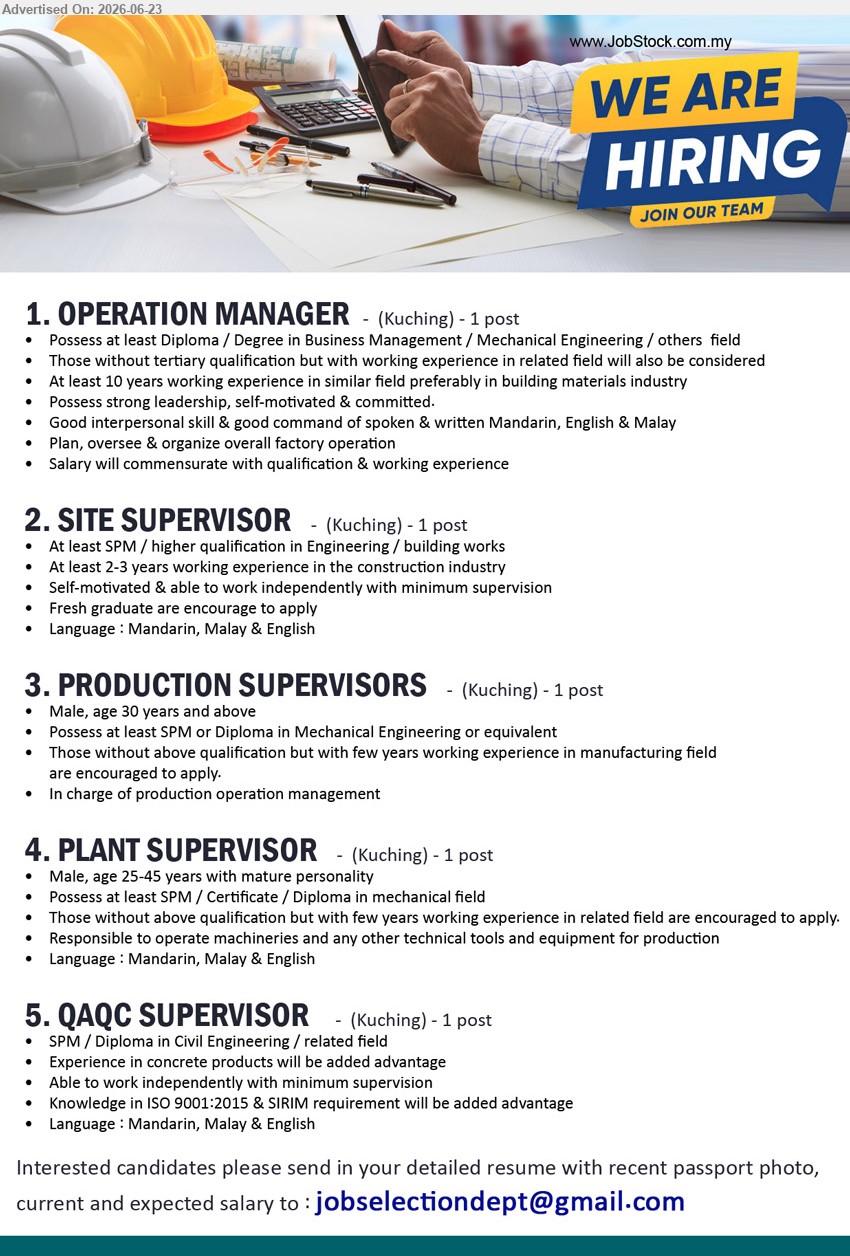 Advertised On: 2026-06-23

www.JobStock.com.my

WE ARE
HIRING
JOIN OUR TEAM

1. OPERATION MANAGER - (Kuching) - 1 post
• Possess at least Diploma / Degree in Business Management / Mechanical Engineering / others field
• Those without tertiary qualification but with working experience in related field will also be considered
• At least 10 years working experience in similar field preferably in building materials industry
• Possess strong leadership, self-motivated & committed.
• Good interpersonal skill & good command of spoken & written Mandarin, English & Malay
• Plan, oversee & organize overall factory operation
• Salary will commensurate with qualification & working experience

2. SITE SUPERVISOR - (Kuching) - 1 post
• At least SPM / higher qualification in Engineering / building works
• At least 2-3 years working experience in the construction industry
• Self-motivated & able to work independently with minimum supervision
• Fresh graduate are encourage to apply
• Language : Mandarin, Malay & English

3. PRODUCTION SUPERVISORS - (Kuching) - 1 post
• Male, age 30 years and above
• Possess at least SPM or Diploma in Mechanical Engineering or equivalent
• Those without above qualification but with few years working experience in manufacturing field are encouraged to apply.
• In charge of production operation management

4. PLANT SUPERVISOR - (Kuching) - 1 post
• Male, age 25-45 years with mature personality
• Possess at least SPM / Certificate / Diploma in mechanical field
• Those without above qualification but with few years working experience in related field are encouraged to apply.
• Responsible to operate machineries and any other technical tools and equipment for production
• Language : Mandarin, Malay & English

5. QAQC SUPERVISOR - (Kuching) - 1 post
• SPM / Diploma in Civil Engineering / related field
• Experience in concrete products will be added advantage
• Able to work independently with minimum supervision
• Knowledge in ISO 9001:2015 & SIRIM requirement will be added advantage
• Language : Mandarin, Malay & English

Interested candidates please send in your detailed resume with recent passport photo, current and expected salary to : jobselectiondept@gmail.com